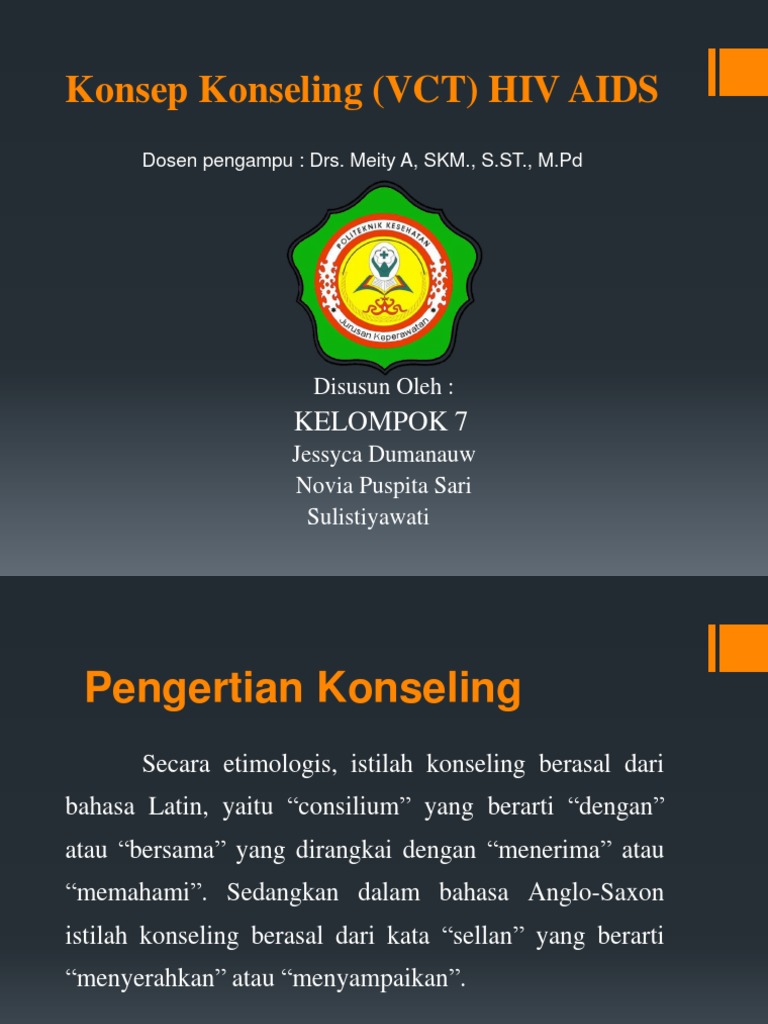 Konsep Konseling (VCT) HIV AIDS

Dosen pengampu : Drs. Meity A, SKM., S.ST., M.Pd

POLITEKNIK KESEHATAN
Jurusan Keperawatan

Disusun Oleh :
KELOMPOK 7
Jessyca Dumanauw
Novia Puspita Sari
Sulistiyawati

Pengertian Konseling

Secara etimologis, istilah konseling berasal dari bahasa Latin, yaitu “consilium” yang berarti “dengan” atau “bersama” yang dirangkai dengan “menerima” atau “memahami”. Sedangkan dalam bahasa Anglo-Saxon istilah konseling berasal dari kata “sellan” yang berarti “menyerahkan” atau “menyampaikan”.